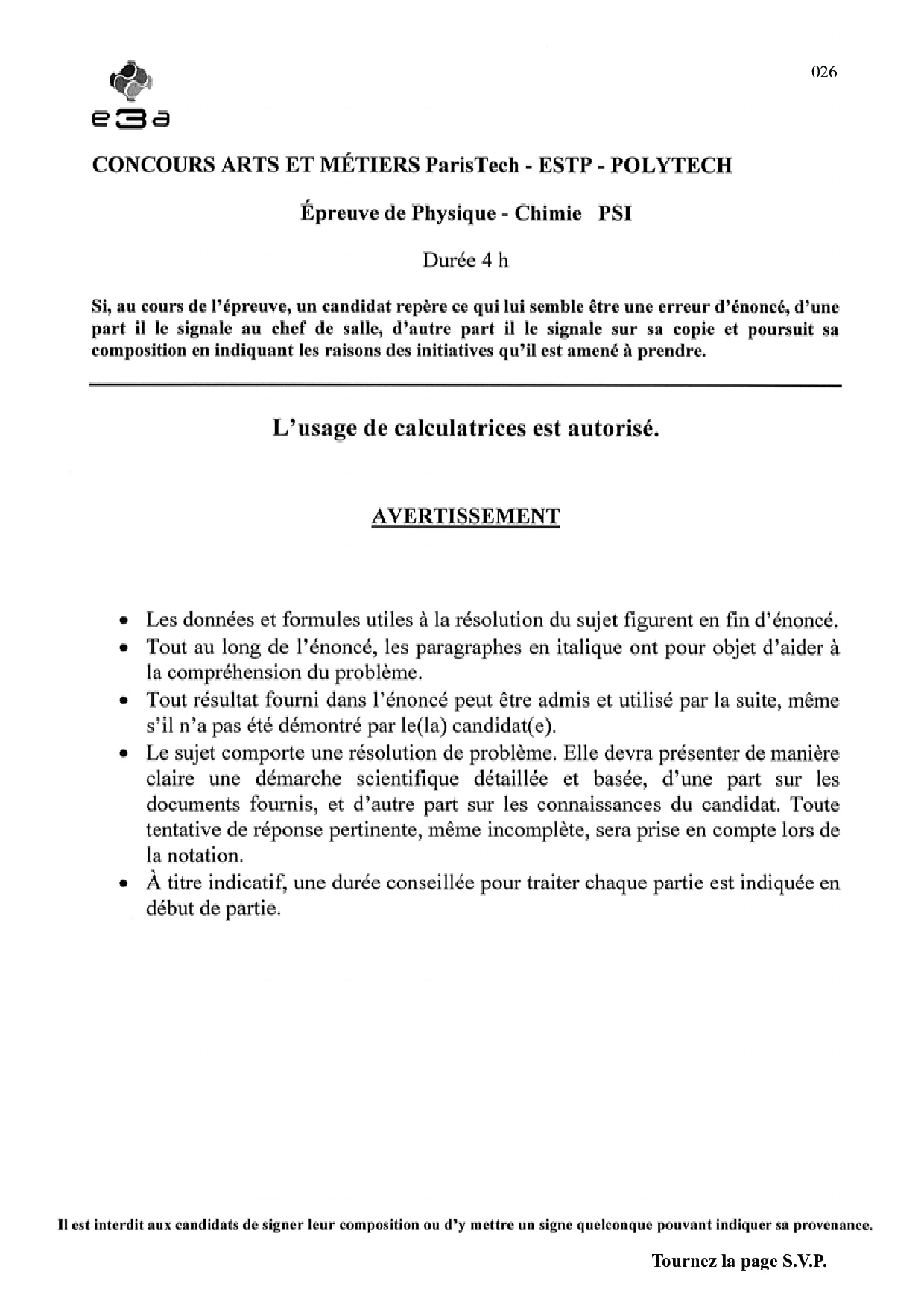 026

e3a

CONCOURS ARTS ET MÉTIERS ParisTech - ESTP - POLYTECH

Épreuve de Physique - Chimie PSI

Durée 4 h

Si, au cours de l'épreuve, un candidat repère ce qui lui semble être une erreur d'énoncé, d'une part il le signale au chef de salle, d'autre part il le signale sur sa copie et poursuit sa composition en indiquant les raisons des initiatives qu'il est amené à prendre.

L'usage de calculatrices est autorisé.

AVERTISSEMENT

• Les données et formules utiles à la résolution du sujet figurent en fin d'énoncé.
• Tout au long de l'énoncé, les paragraphes en italique ont pour objet d'aider à la compréhension du problème.
• Tout résultat fourni dans l'énoncé peut être admis et utilisé par la suite, même s'il n'a pas été démontré par le(la) candidat(e).
• Le sujet comporte une résolution de problème. Elle devra présenter de manière claire une démarche scientifique détaillée et basée, d'une part sur les documents fournis, et d'autre part sur les connaissances du candidat. Toute tentative de réponse pertinente, même incomplète, sera prise en compte lors de la notation.
• À titre indicatif, une durée conseillée pour traiter chaque partie est indiquée en début de partie.

Il est interdit aux candidats de signer leur composition ou d'y mettre un signe quelconque pouvant indiquer sa provenance.

Tournez la page S.V.P.